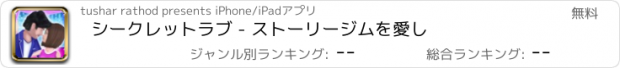 tushar rathod presents iPhone/iPadアプリ

無料

シークレットラブ - ストーリージムを愛し

ジャンル別ランキング: --

総合ランキング: --